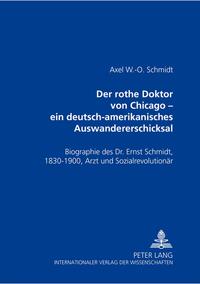 Axel W.-O. Schmidt

Der rothe Doktor von Chicago – ein deutsch-amerikanisches Auswandererschicksal

Biographie des Dr. Ernst Schmidt, 1830-1900, Arzt und Sozialrevolutionär

PETER LANG
INTERNATIONALER VERLAG DER WISSENSCHAFTEN